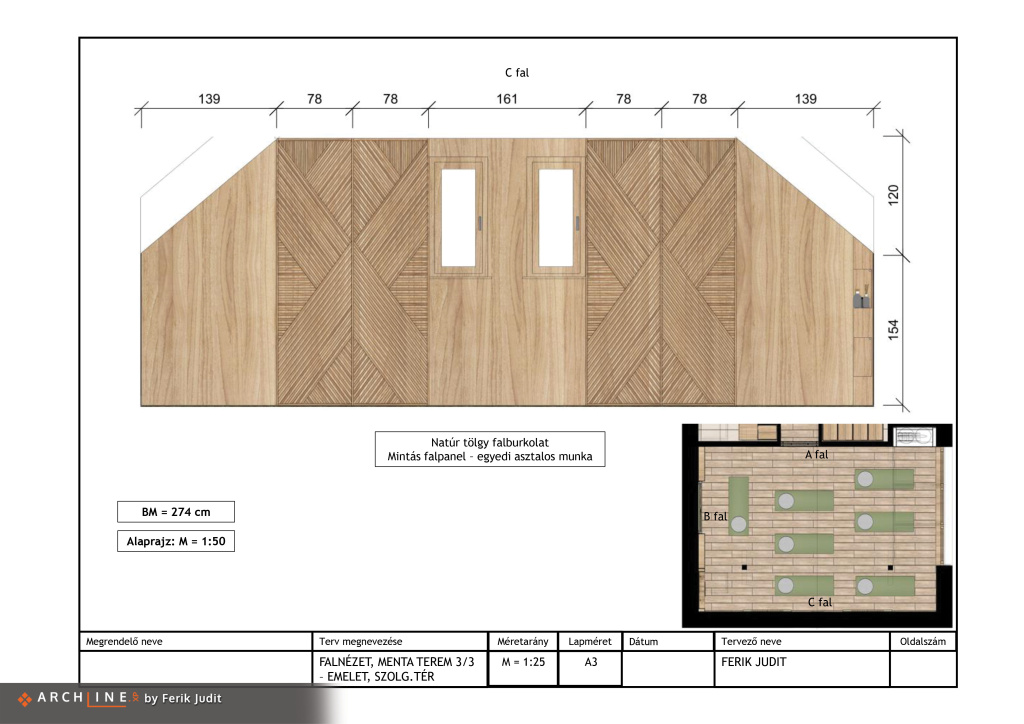 C fal

139 78 78 161 78 78 139

120

154

Natúr tölgy falburkolat
Mintás falpanel - egyedi asztalos munka

BM = 274 cm

Alaprajz: M = 1:50

A fal

B fal

C fal

| Megrendelő neve | Terv megnevezése | Méretarány | Lapméret | Dátum | Tervező neve | Oldalszám |
|---|---|---|---|---|---|---|
| | FALNÉZET, MENTA TEREM 3/3 - EMELET, SZOLG.TÉR | M = 1:25 | A3 | | FERIK JUDIT | |

ARCHLINE.XP by Ferik Judit